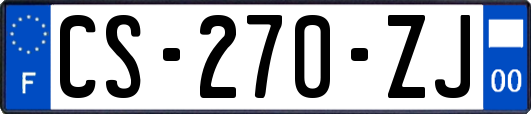 F
CS-270-ZJ
00